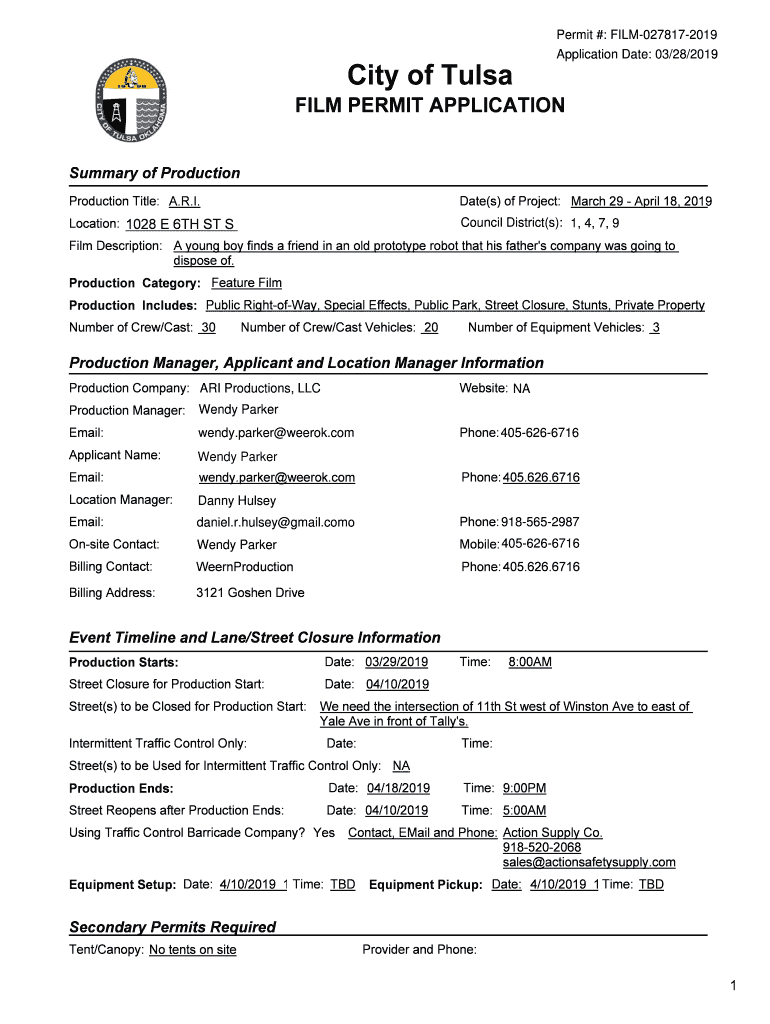 Permit #: FILM-027817-2019
Application Date: 03/28/2019

CITY OF TULSA OKLAHOMA

City of Tulsa
FILM PERMIT APPLICATION

Summary of Production

Production Title: A.R.I.
Date(s) of Project: March 29 - April 18, 2019
Location: 1028 E 6TH ST S
Council District(s): 1, 4, 7, 9
Film Description: A young boy finds a friend in an old prototype robot that his father's company was going to dispose of.
Production Category: Feature Film
Production Includes: Public Right-of-Way, Special Effects, Public Park, Street Closure, Stunts, Private Property
Number of Crew/Cast: 30  Number of Crew/Cast Vehicles: 20  Number of Equipment Vehicles: 3

Production Manager, Applicant and Location Manager Information

Production Company: ARI Productions, LLC
Website: NA
Production Manager: Wendy Parker
Email: wendy.parker@weerok.com
Phone: 405-626-6716
Applicant Name: Wendy Parker
Email: wendy.parker@weerok.com
Phone: 405.626.6716
Location Manager: Danny Hulsey
Email: daniel.r.hulsey@gmail.como
Phone: 918-565-2987
On-site Contact: Wendy Parker
Mobile: 405-626-6716
Billing Contact: WeernProduction
Phone: 405.626.6716
Billing Address: 3121 Goshen Drive

Event Timeline and Lane/Street Closure Information

Production Starts: Date: 03/29/2019 Time: 8:00AM
Street Closure for Production Start: Date: 04/10/2019
Street(s) to be Closed for Production Start: We need the intersection of 11th St west of Winston Ave to east of Yale Ave in front of Tally's.
Intermittent Traffic Control Only: Date: Time:
Street(s) to be Used for Intermittent Traffic Control Only: NA
Production Ends: Date: 04/18/2019 Time: 9:00PM
Street Reopens after Production Ends: Date: 04/10/2019 Time: 5:00AM
Using Traffic Control Barricade Company? Yes Contact, EMail and Phone: Action Supply Co. 918-520-2068 sales@actionsafetysupply.com
Equipment Setup: Date: 4/10/2019 1 Time: TBD Equipment Pickup: Date: 4/10/2019 1 Time: TBD

Secondary Permits Required

Tent/Canopy: No tents on site
Provider and Phone:

1